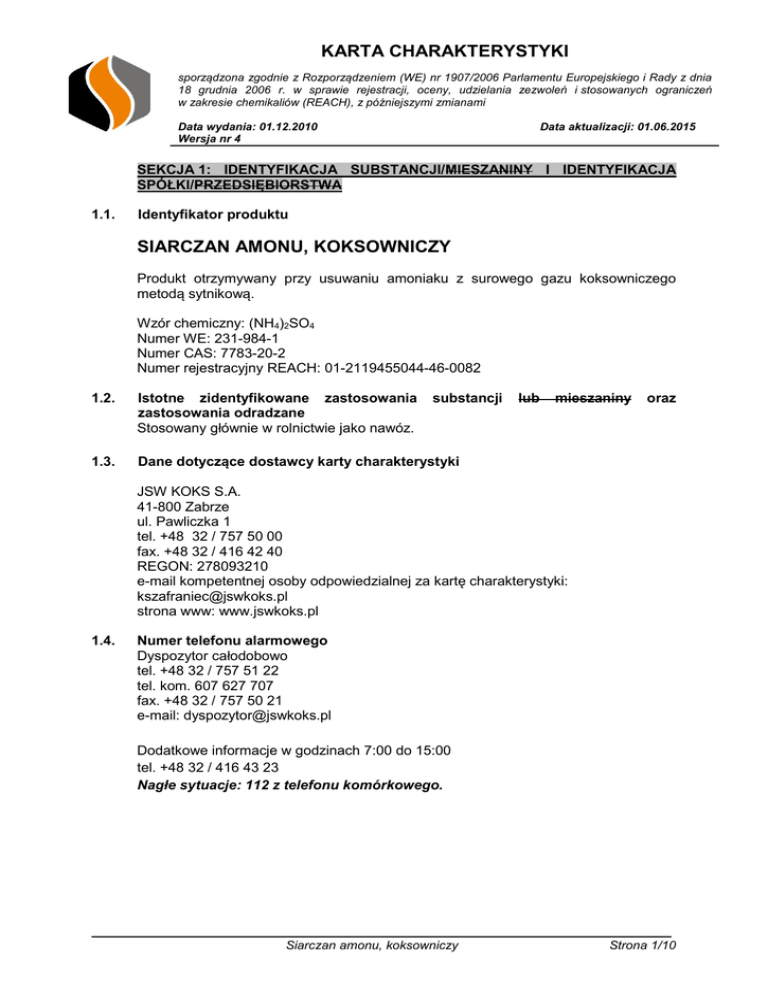 KARTA CHARAKTERYSTYKI

sporządzona zgodnie z Rozporządzeniem (WE) nr 1907/2006 Parlamentu Europejskiego i Rady z dnia 18 grudnia 2006 r. w sprawie rejestracji, oceny, udzielania zezwoleń i stosowanych ograniczeń w zakresie chemikaliów (REACH), z późniejszymi zmianami

Data wydania: 01.12.2010
Wersja nr 4

Data aktualizacji: 01.06.2015

SEKCJA 1: IDENTYFIKACJA SUBSTANCJI/MIESZANINY I IDENTYFIKACJA SPÓŁKI/PRZEDSIĘBIORSTWA

1.1. Identyfikator produktu

SIARCZAN AMONU, KOKSOWNICZY

Produkt otrzymywany przy usuwaniu amoniaku z surowego gazu koksowniczego metodą sytnikową.

Wzór chemiczny: $(NH_4)_2SO_4$
Numer WE: 231-984-1
Numer CAS: 7783-20-2
Numer rejestracyjny REACH: 01-2119455044-46-0082

1.2. Istotne zidentyfikowane zastosowania substancji lub mieszaniny oraz zastosowania odradzane
Stosowany głównie w rolnictwie jako nawóz.

1.3. Dane dotyczące dostawcy karty charakterystyki

JSW KOKS S.A.
41-800 Zabrze
ul. Pawliczka 1
tel. +48 32 / 757 50 00
fax. +48 32 / 416 42 40
REGON: 278093210
e-mail kompetentnej osoby odpowiedzialnej za kartę charakterystyki:
kszafraniec@jswkoks.pl
strona www: www.jswkoks.pl

1.4. Numer telefonu alarmowego
Dyspozytor całodobowo
tel. +48 32 / 757 51 22
tel. kom. 607 627 707
fax. +48 32 / 757 50 21
e-mail: dyspozytor@jswkoks.pl

Dodatkowe informacje w godzinach 7:00 do 15:00
tel. +48 32 / 416 43 23
Nagłe sytuacje: 112 z telefonu komórkowego.

Siarczan amonu, koksowniczy

Strona 1/10